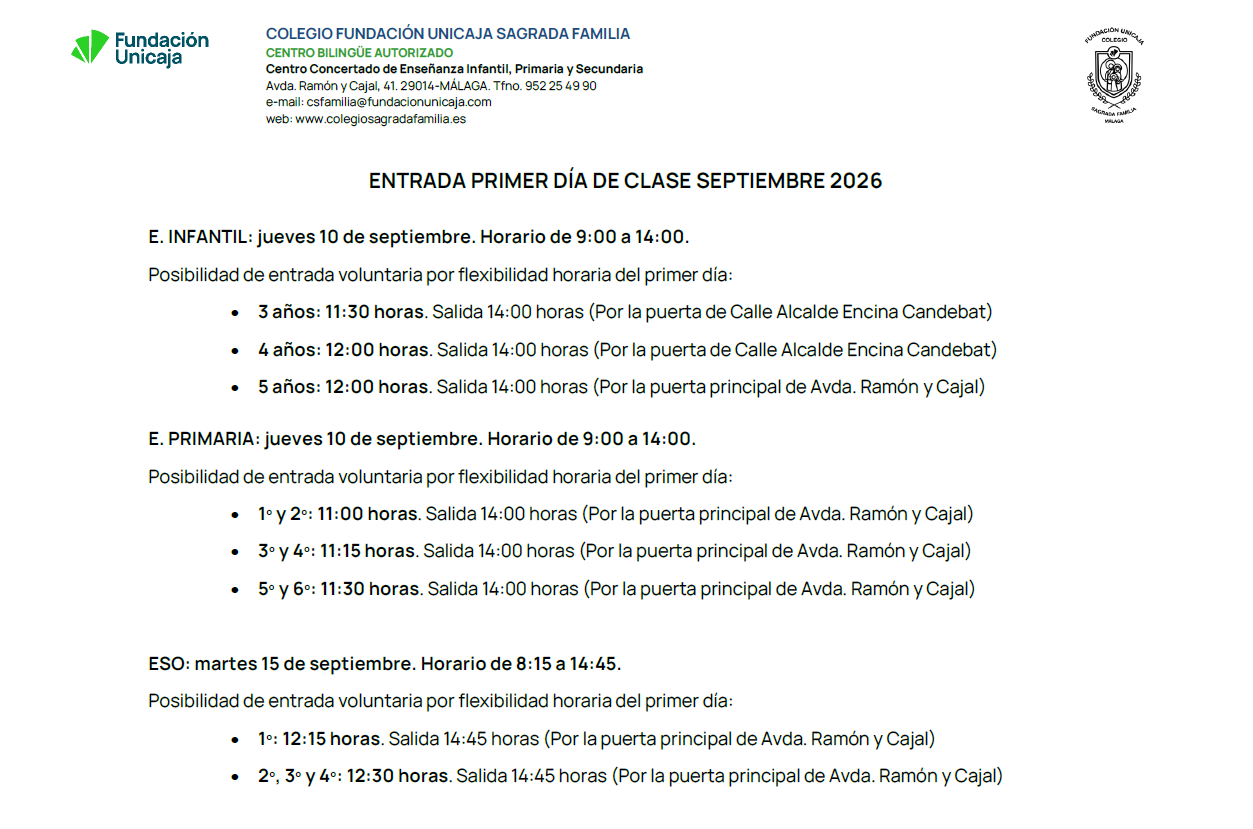 Fundación Unicaja

COLEGIO FUNDACIÓN UNICAJA SAGRADA FAMILIA
CENTRO BILINGÜE AUTORIZADO
Centro Concertado de Enseñanza Infantil, Primaria y Secundaria
Avda. Ramón y Cajal, 41. 29014-MÁLAGA. Tfno. 952 25 49 90
e-mail: csfamilia@fundacionunicaja.com
web: www.colegiosagradafamilia.es

FUNDACIÓN UNICAJA
COLEGIO
SAGRADA FAMILIA
MÁLAGA

ENTRADA PRIMER DÍA DE CLASE SEPTIEMBRE 2026

E. INFANTIL: jueves 10 de septiembre. Horario de 9:00 a 14:00.

Posibilidad de entrada voluntaria por flexibilidad horaria del primer día:

• 3 años: 11:30 horas. Salida 14:00 horas (Por la puerta de Calle Alcalde Encina Candebat)
• 4 años: 12:00 horas. Salida 14:00 horas (Por la puerta de Calle Alcalde Encina Candebat)
• 5 años: 12:00 horas. Salida 14:00 horas (Por la puerta principal de Avda. Ramón y Cajal)

E. PRIMARIA: jueves 10 de septiembre. Horario de 9:00 a 14:00.

Posibilidad de entrada voluntaria por flexibilidad horaria del primer día:

• 1º y 2º: 11:00 horas. Salida 14:00 horas (Por la puerta principal de Avda. Ramón y Cajal)
• 3º y 4º: 11:15 horas. Salida 14:00 horas (Por la puerta principal de Avda. Ramón y Cajal)
• 5º y 6º: 11:30 horas. Salida 14:00 horas (Por la puerta principal de Avda. Ramón y Cajal)

ESO: martes 15 de septiembre. Horario de 8:15 a 14:45.

Posibilidad de entrada voluntaria por flexibilidad horaria del primer día:

• 1º: 12:15 horas. Salida 14:45 horas (Por la puerta principal de Avda. Ramón y Cajal)
• 2º, 3º y 4º: 12:30 horas. Salida 14:45 horas (Por la puerta principal de Avda. Ramón y Cajal)